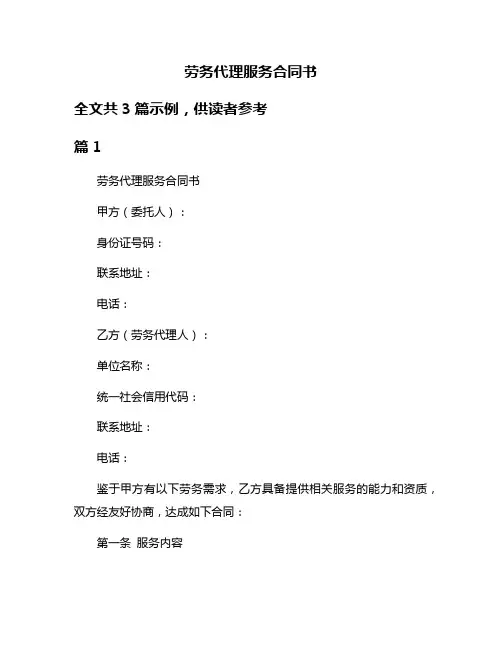 劳务代理服务合同书

全文共 3 篇示例，供读者参考

篇 1

劳务代理服务合同书

甲方（委托人）：

身份证号码：

联系地址：

电话：

乙方（劳务代理人）：

单位名称：

统一社会信用代码：

联系地址：

电话：

鉴于甲方有以下劳务需求，乙方具备提供相关服务的能力和资质，双方经友好协商，达成如下合同：

第一条 服务内容